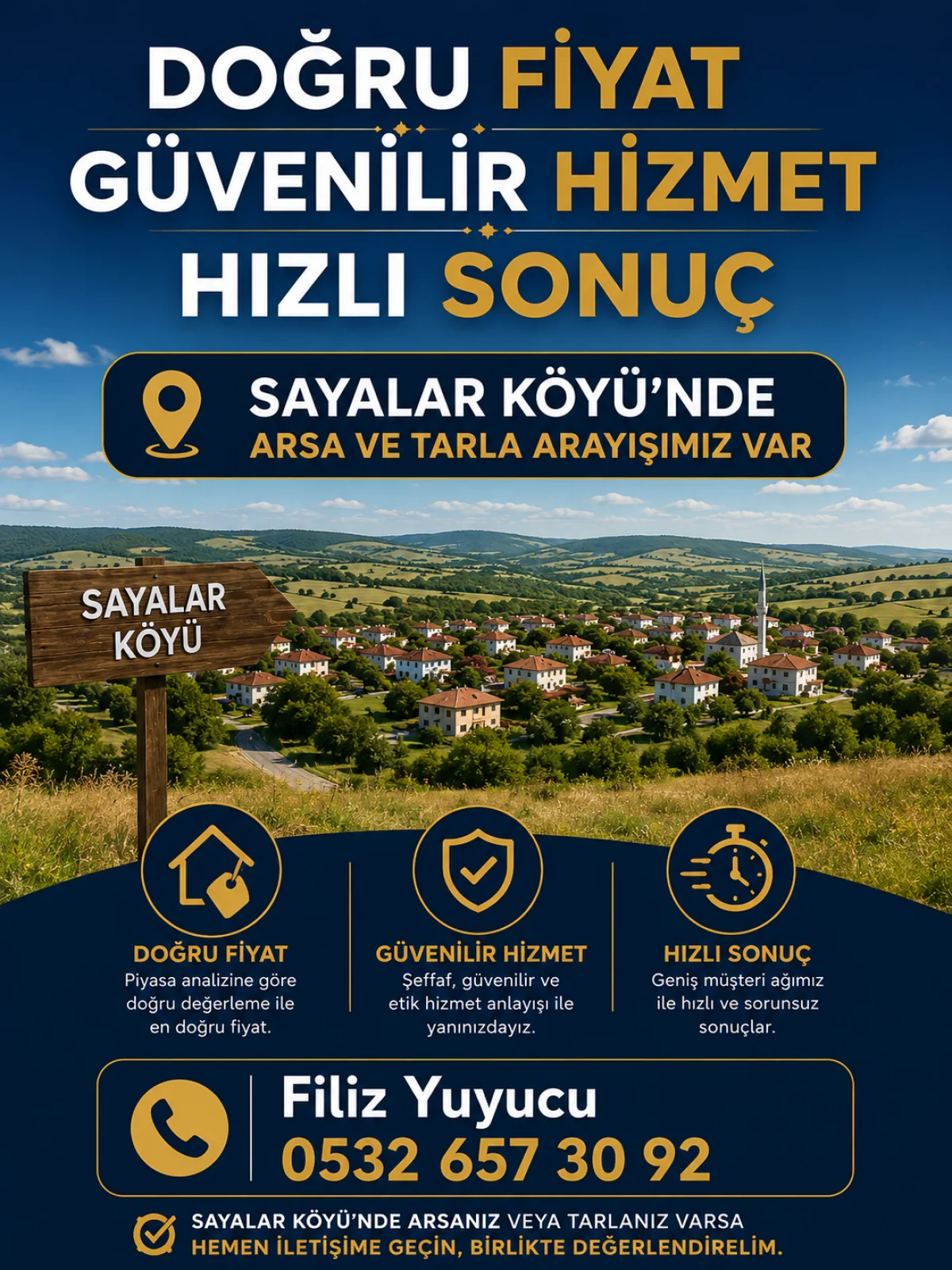 DOĞRU FİYAT
GÜVENİLİR HİZMET
HIZLI SONUÇ

SAYALAR KÖYÜ'NDE
ARSA VE TARLA ARAYIŞIMIZ VAR

SAYALAR
KÖYÜ

DOĞRU FİYAT
Piyasa analizine göre doğru değerleme ile en doğru fiyat.

GÜVENİLİR HİZMET
Şeffaf, güvenilir ve etik hizmet anlayışı ile yanınızdayız.

HIZLI SONUÇ
Geniş müşteri ağımız ile hızlı ve sorunsuz sonuçlar.

Filiz Yuyucu
0532 657 30 92

SAYALAR KÖYÜ'NDE ARSANIZ VEYA TARLANIZ VARSA
HEMEN İLETİŞİME GEÇİN, BİRLİKTE DEĞERLENDİRELİM.